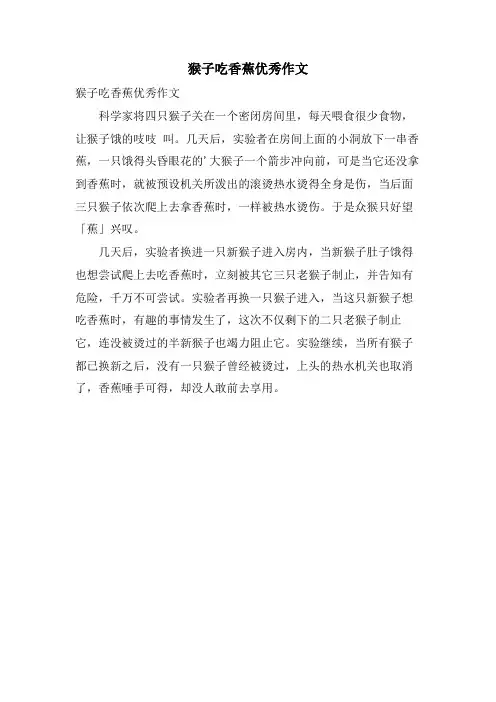 猴子吃香蕉优秀作文

猴子吃香蕉优秀作文

科学家将四只猴子关在一个密闭房间里，每天喂食很少食物，让猴子饿的吱吱 叫。几天后，实验者在房间上面的小洞放下一串香蕉，一只饿得头昏眼花的’大猴子一个箭步冲向前，可是当它还没拿到香蕉时，就被预设机关所泼出的滚烫热水烫得全身是伤，当后面三只猴子依次爬上去拿香蕉时，一样被热水烫伤。于是众猴只好望「蕉」兴叹。

几天后，实验者换进一只新猴子进入房内，当新猴子肚子饿得也想尝试爬上去吃香蕉时，立刻被其它三只老猴子制止，并告知有危险，千万不可尝试。实验者再换一只猴子进入，当这只新猴子想吃香蕉时，有趣的事情发生了，这次不仅剩下的二只老猴子制止它，连没被烫过的半新猴子也竭力阻止它。实验继续，当所有猴子都已换新之后，没有一只猴子曾经被烫过，上头的热水机关也取消了，香蕉唾手可得，却没人敢前去享用。